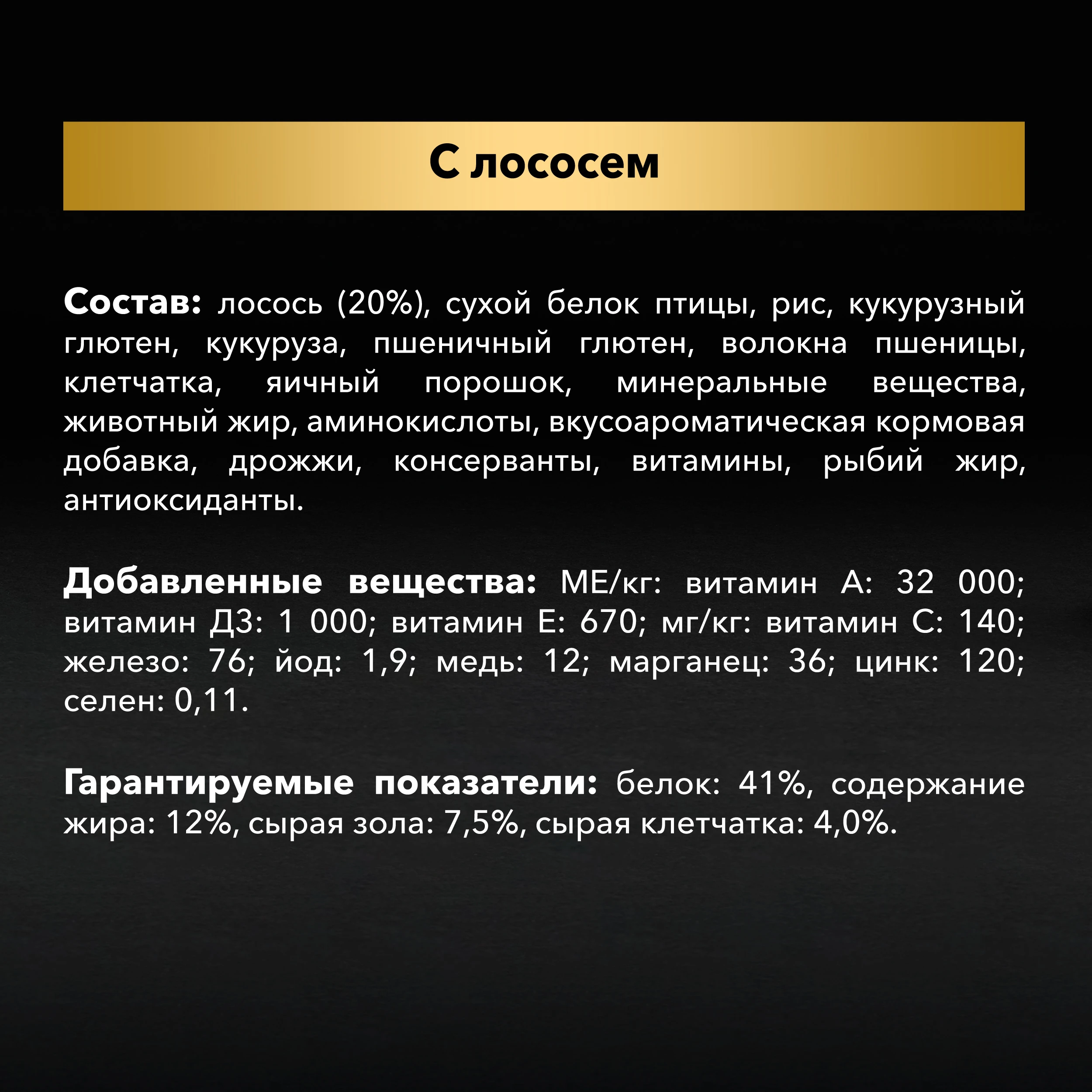 С лососем

Состав: лосось (20%), сухой белок птицы, рис, кукурузный глютен, кукуруза, пшеничный глютен, волокна пшеницы, клетчатка, яичный порошок, минеральные вещества, животный жир, аминокислоты, вкусоароматическая кормовая добавка, дрожжи, консерванты, витамины, рыбий жир, антиоксиданты.

Добавленные вещества: МЕ/кг: витамин А: 32 000; витамин Д3: 1 000; витамин Е: 670; мг/кг: витамин С: 140; железо: 76; йод: 1,9; медь: 12; марганец: 36; цинк: 120; селен: 0,11.

Гарантируемые показатели: белок: 41%, содержание жира: 12%, сырая зола: 7,5%, сырая клетчатка: 4,0%.